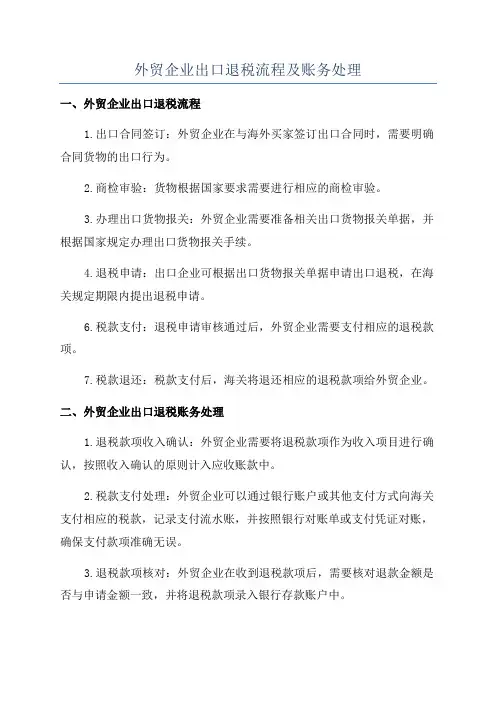 外贸企业出口退税流程及账务处理

一、外贸企业出口退税流程

1.出口合同签订：外贸企业在与海外买家签订出口合同时，需要明确合同货物的出口行为。

2.商检审验：货物根据国家要求需要进行相应的商检审验。

3.办理出口货物报关：外贸企业需要准备相关出口货物报关单据，并根据国家规定办理出口货物报关手续。

4.退税申请：出口企业可根据出口货物报关单据申请出口退税，在海关规定期限内提出退税申请。

6.税款支付：退税申请审核通过后，外贸企业需要支付相应的退税款项。

7.税款退还：税款支付后，海关将退还相应的退税款项给外贸企业。

二、外贸企业出口退税账务处理

1.退税款项收入确认：外贸企业需要将退税款项作为收入项目进行确认，按照收入确认的原则计入应收账款中。

2.税款支付处理：外贸企业可以通过银行账户或其他支付方式向海关支付相应的税款，记录支付流水账，并按照银行对账单或支付凭证对账，确保支付款项准确无误。

3.退税款项核对：外贸企业在收到退税款项后，需要核对退款金额是否与申请金额一致，并将退税款项录入银行存款账户中。